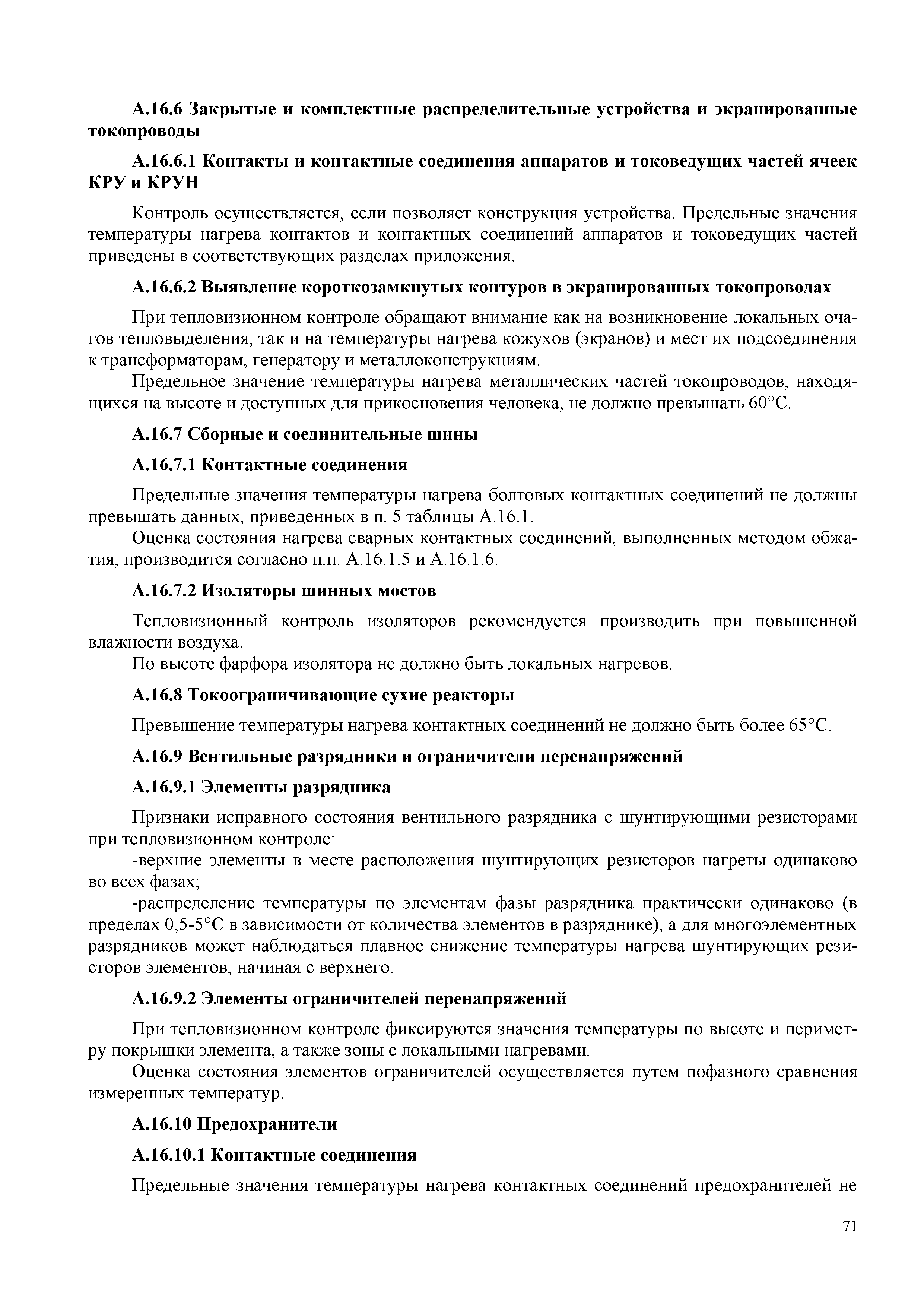 А.16.6 Закрытые и комплектные распределительные устройства и экранированные токопроводы

А.16.6.1 Контакты и контактные соединения аппаратов и токоведущих частей ячеек КРУ и КРУН

Контроль осуществляется, если позволяет конструкция устройства. Предельные значения температуры нагрева контактов и контактных соединений аппаратов и токоведущих частей приведены в соответствующих разделах приложения.

А.16.6.2 Выявление короткозамкнутых контуров в экранированных токопроводах

При тепловизионном контроле обращают внимание как на возникновение локальных очагов тепловыделения, так и на температуры нагрева кожухов (экранов) и мест их подсоединения к трансформаторам, генератору и металлоконструкциям.

Предельное значение температуры нагрева металлических частей токопроводов, находящихся на высоте и доступных для прикосновения человека, не должно превышать 60°С.

А.16.7 Сборные и соединительные шины

А.16.7.1 Контактные соединения

Предельные значения температуры нагрева болтовых контактных соединений не должны превышать данных, приведенных в п. 5 таблицы А.16.1.

Оценка состояния нагрева сварных контактных соединений, выполненных методом обжатия, производится согласно п.п. А.16.1.5 и А.16.1.6.

А.16.7.2 Изоляторы шинных мостов

Тепловизионный контроль изоляторов рекомендуется производить при повышенной влажности воздуха.

По высоте фарфора изолятора не должно быть локальных нагревов.

А.16.8 Токоограничивающие сухие реакторы

Превышение температуры нагрева контактных соединений не должно быть более 65°С.

А.16.9 Вентильные разрядники и ограничители перенапряжений

А.16.9.1 Элементы разрядника

Признаки исправного состояния вентильного разрядника с шунтирующими резисторами при тепловизионном контроле:

-верхние элементы в месте расположения шунтирующих резисторов нагреты одинаково во всех фазах;

-распределение температуры по элементам фазы разрядника практически одинаково (в пределах 0,5-5°С в зависимости от количества элементов в разряднике), а для многоэлементных разрядников может наблюдаться плавное снижение температуры нагрева шунтирующих резисторов элементов, начиная с верхнего.

А.16.9.2 Элементы ограничителей перенапряжений

При тепловизионном контроле фиксируются значения температуры по высоте и периметру покрышки элемента, а также зоны с локальными нагревами.

Оценка состояния элементов ограничителей осуществляется путем пофазного сравнения измеренных температур.

А.16.10 Предохранители

А.16.10.1 Контактные соединения

Предельные значения температуры нагрева контактных соединений предохранителей не

71